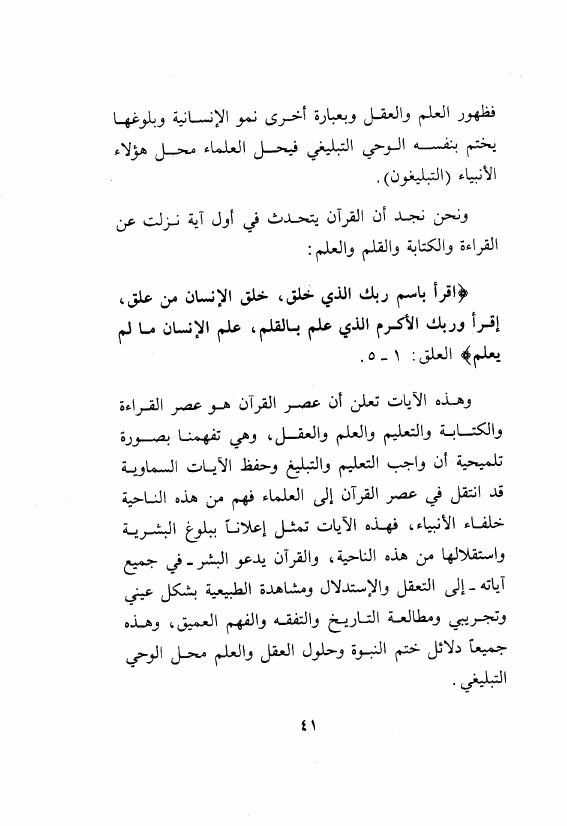 فظهور العلم والعقل وبعبارة أخرى نمو الإنسانية وبلوغها يختم بنفسه الوحي التبليغي فيحل العلماء محل هؤلاء الأنبياء (التبليغون).

ونحن نجد أن القرآن يتحدث في أول آية نزلت عن القراءة والكتابة والقلم والعلم:

﴿اقرأ باسم ربك الذي خلق، خلق الإنسان من علق، إقرأ وربك الأكرم الذي علم بالقلم، علم الإنسان ما لم يعلم﴾ العلق: ١ ـ ٥.

وهذه الآيات تعلن أن عصر القرآن هو عصر القراءة والكتابة والتعليم والعلم والعقل، وهي تفهمنا بصورة تلميحية أن واجب التعليم والتبليغ وحفظ الآيات السماوية قد انتقل في عصر القرآن إلى العلماء فهم من هذه الناحية خلفاء الأنبياء، فهذه الآيات تمثل إعلاناً ببلوغ البشرية واستقلالها من هذه الناحية، والقرآن يدعو البشر ـ في جميع آياته ـ إلى التعقل والإستدلال ومشاهدة الطبيعية بشكل عيني وتجريبي ومطالعة التاريخ والتفقه والفهم العميق، وهذه جميعاً دلائل ختم النبوة وحلول العقل والعلم محل الوحي التبليغي.

٤١